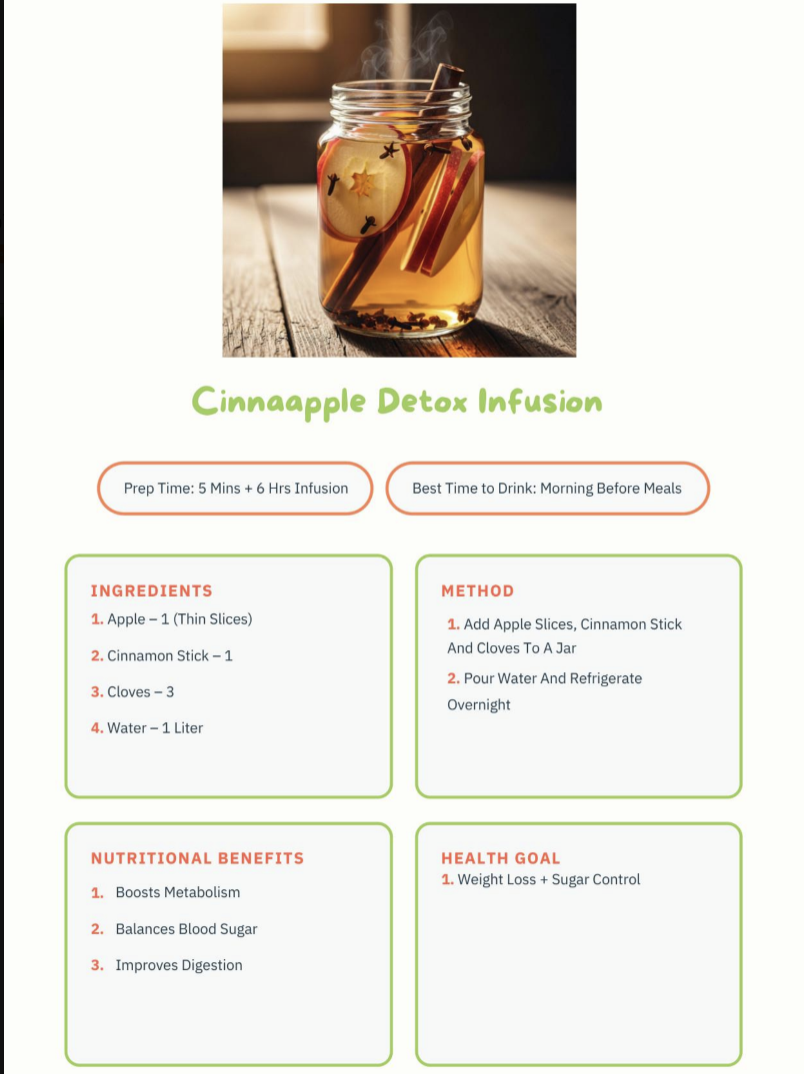 Cinnaapple Detox Infusion

Prep Time: 5 Mins + 6 Hrs Infusion

Best Time to Drink: Morning Before Meals

INGREDIENTS

1. Apple – 1 (Thin Slices)

2. Cinnamon Stick – 1

3. Cloves – 3

4. Water – 1 Liter

METHOD

1. Add Apple Slices, Cinnamon Stick And Cloves To A Jar

2. Pour Water And Refrigerate Overnight

NUTRITIONAL BENEFITS

1. Boosts Metabolism

2. Balances Blood Sugar

3. Improves Digestion

HEALTH GOAL

1. Weight Loss + Sugar Control